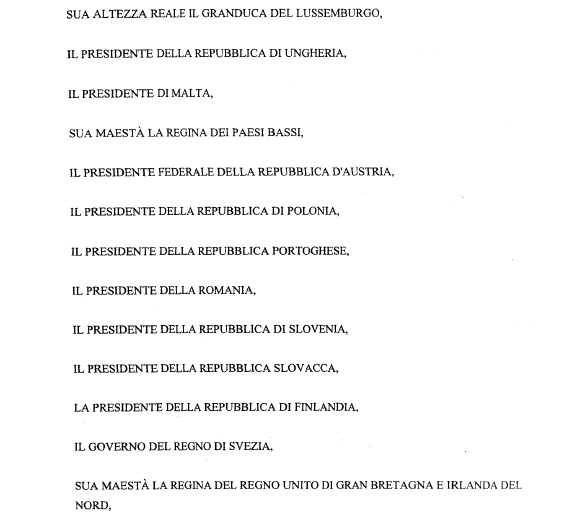 SUA ALTEZZA REALE IL GRANDUCA DEL LUSSEMBURGO,

IL PRESIDENTE DELLA REPUBBLICA DI UNGHERIA,

IL PRESIDENTE DI MALTA,

SUA MAESTÀ LA REGINA DEI PAESI BASSI,

IL PRESIDENTE FEDERALE DELLA REPUBBLICA D'AUSTRIA,

IL PRESIDENTE DELLA REPUBBLICA DI POLONIA,

IL PRESIDENTE DELLA REPUBBLICA PORTOGHESE,

IL PRESIDENTE DELLA ROMANIA,

IL PRESIDENTE DELLA REPUBBLICA DI SLOVENIA,

IL PRESIDENTE DELLA REPUBBLICA SLOVACCA,

LA PRESIDENTE DELLA REPUBBLICA DI FINLANDIA,

IL GOVERNO DEL REGNO DI SVEZIA,

SUA MAESTÀ LA REGINA DEL REGNO UNITO DI GRAN BRETAGNA E IRLANDA DEL NORD,